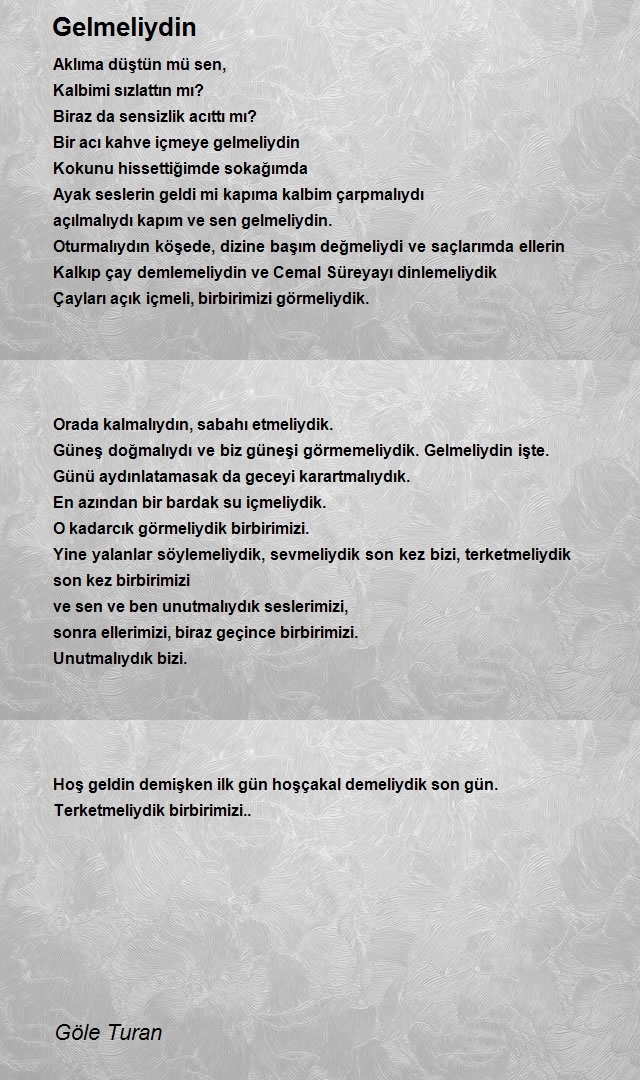 Gelmeliydin

Aklıma düştün mü sen,
Kalbimi sızlattın mı?
Biraz da sensizlik acıttı mı?
Bir acı kahve içmeye gelmeliydin
Kokunu hissettiğimde sokağımda
Ayak seslerin geldi mi kapıma kalbim çarpmalıydı
açılmalıydı kapım ve sen gelmeliydin.
Oturmalıydın köşede, dizine başım değmeliydi ve saçlarımda ellerin
Kalkıp çay demlemeliydin ve Cemal Süreyayı dinlemeliydik
Çayları açık içmeli, birbirimizi görmeliydik.

Orada kalmalıydın, sabahı etmeliydik.
Güneş doğmalıydı ve biz güneşi görmemeliydik. Gelmeliydin işte.
Günü aydınlatamasak da geceyi karartmalıydık.
En azından bir bardak su içmeliydik.
O kadarcık görmeliydik birbirimizi.
Yine yalanlar söylemeliydik, sevmeliydik son kez bizi, terketmeliydik son kez birbirimizi
ve sen ve ben unutmalıydık seslerimizi,
sonra ellerimizi, biraz geçince birbirimizi.
Unutmalıydık bizi.

Hoş geldin demişken ilk gün hoşçakal demeliydik son gün.
Terketmeliydik birbirimizi..

Göle Turan